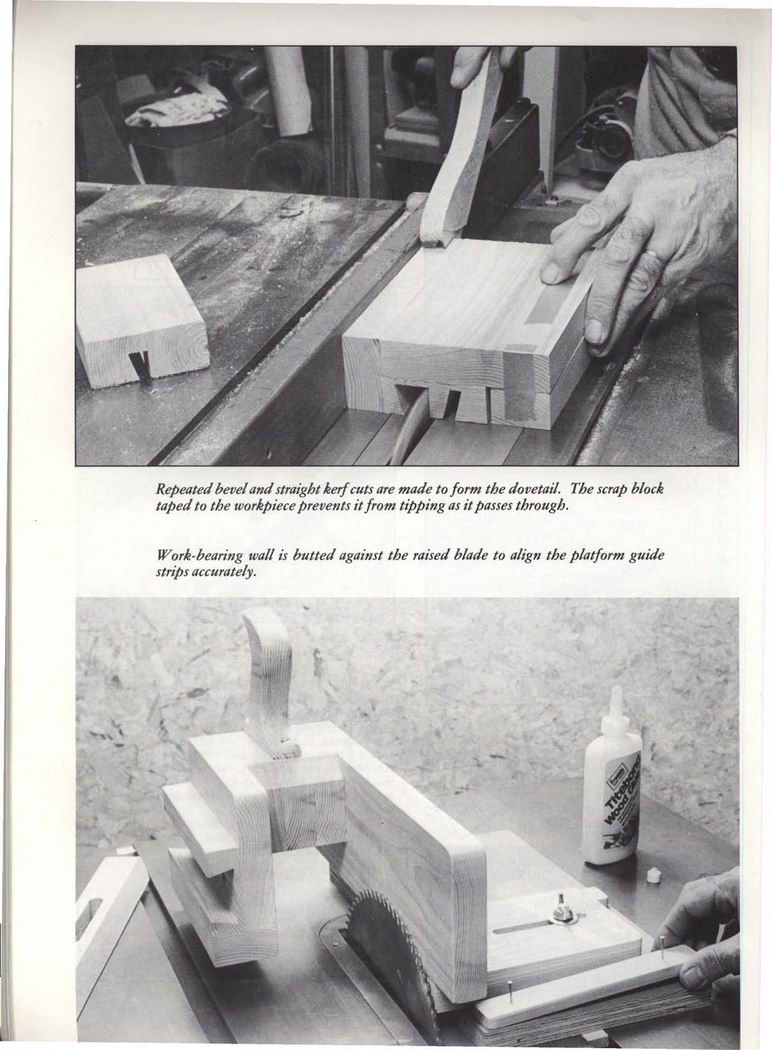 Repeated bevel and straight kerf cuts are made to form the dovetail. The scrap block taped to the workpiece prevents it from tipping as it passes through.

Work-bearing wall is butted against the raised blade to align the platform guide strips accurately.

Titebond Wood Glue